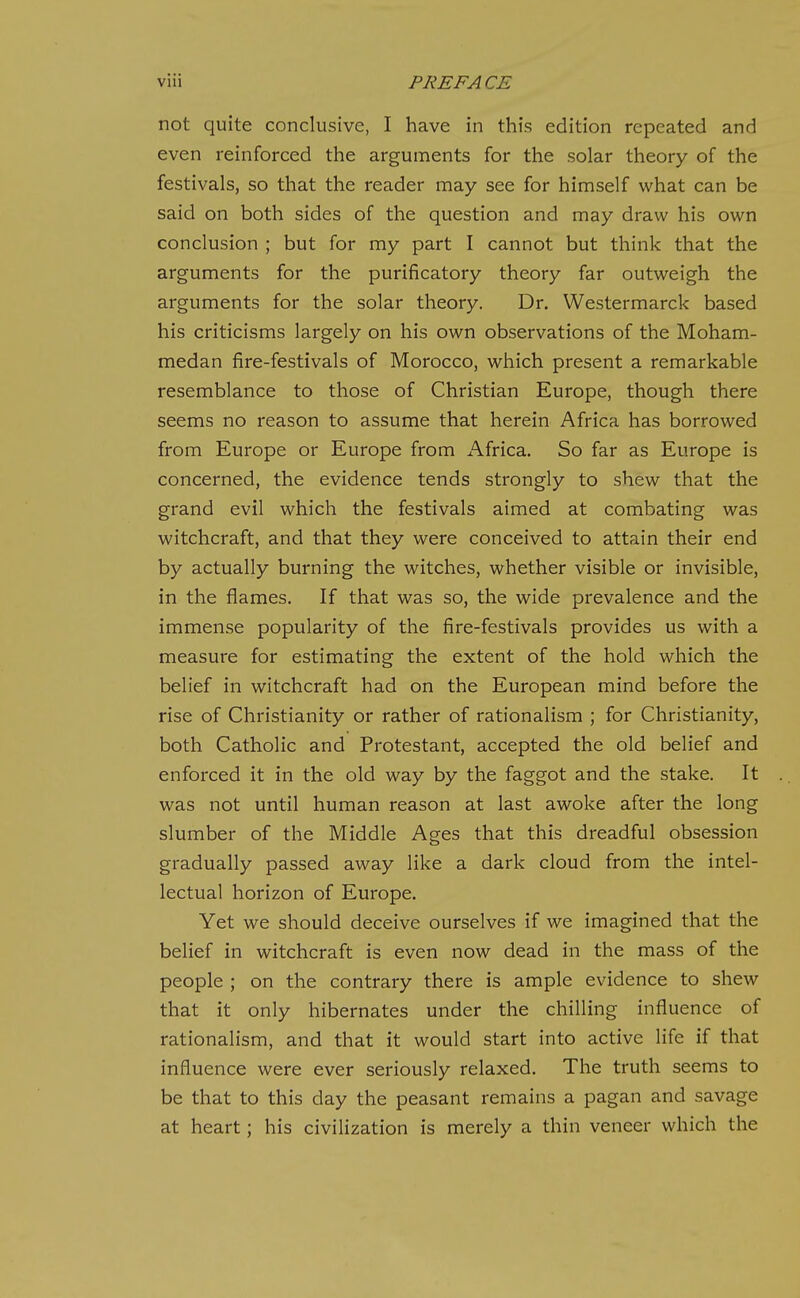 viii PREFACE

not quite conclusive, I have in this edition repeated and even reinforced the arguments for the solar theory of the festivals, so that the reader may see for himself what can be said on both sides of the question and may draw his own conclusion ; but for my part I cannot but think that the arguments for the purificatory theory far outweigh the arguments for the solar theory. Dr. Westermarck based his criticisms largely on his own observations of the Mohammedan fire-festivals of Morocco, which present a remarkable resemblance to those of Christian Europe, though there seems no reason to assume that herein Africa has borrowed from Europe or Europe from Africa. So far as Europe is concerned, the evidence tends strongly to shew that the grand evil which the festivals aimed at combating was witchcraft, and that they were conceived to attain their end by actually burning the witches, whether visible or invisible, in the flames. If that was so, the wide prevalence and the immense popularity of the fire-festivals provides us with a measure for estimating the extent of the hold which the belief in witchcraft had on the European mind before the rise of Christianity or rather of rationalism ; for Christianity, both Catholic and Protestant, accepted the old belief and enforced it in the old way by the faggot and the stake. It was not until human reason at last awoke after the long slumber of the Middle Ages that this dreadful obsession gradually passed away like a dark cloud from the intellectual horizon of Europe.

Yet we should deceive ourselves if we imagined that the belief in witchcraft is even now dead in the mass of the people ; on the contrary there is ample evidence to shew that it only hibernates under the chilling influence of rationalism, and that it would start into active life if that influence were ever seriously relaxed. The truth seems to be that to this day the peasant remains a pagan and savage at heart ; his civilization is merely a thin veneer which the